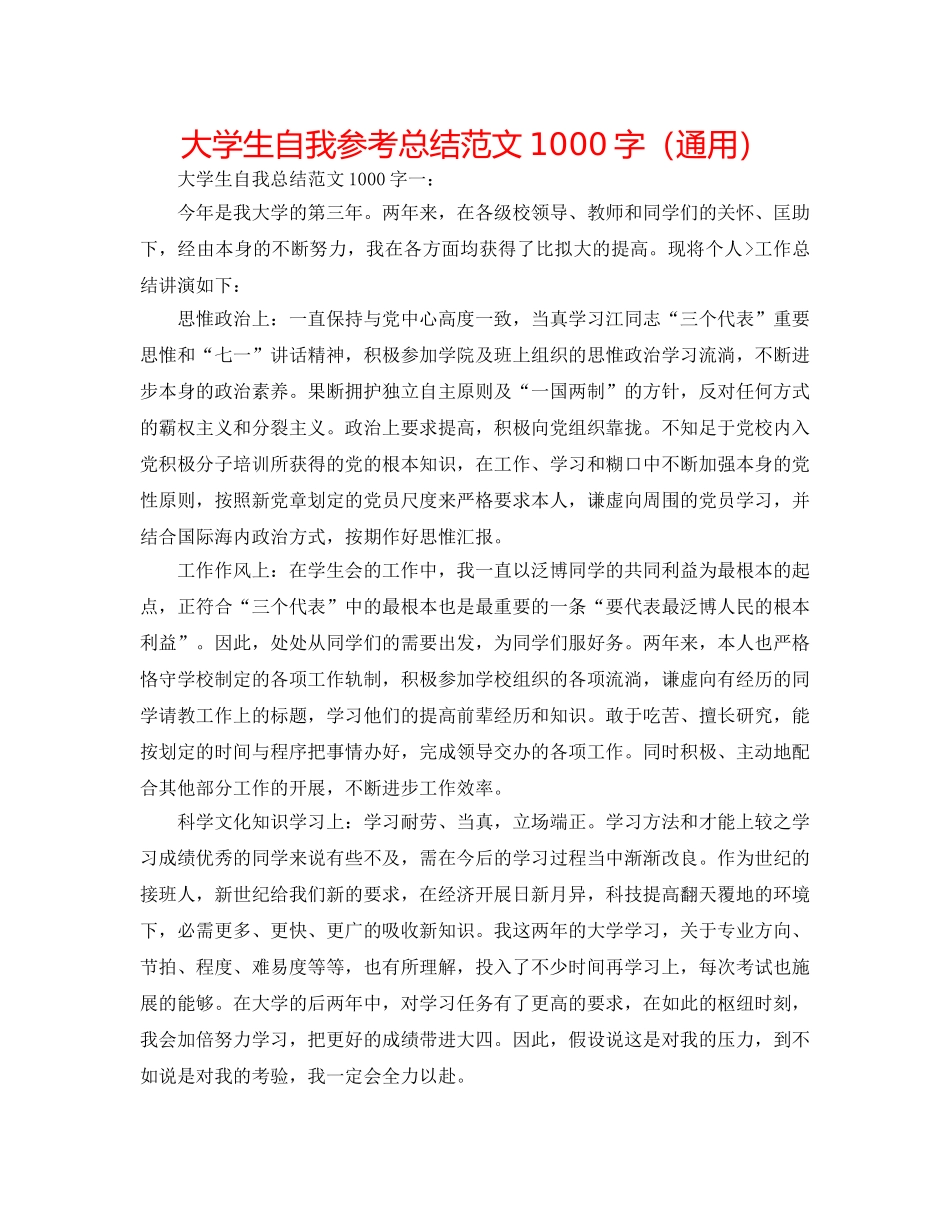 大学生自我参考总结范文 1000 字（通用）

大学生自我总结范文 1000 字一：

今年是我大学的第三年。两年来，在各级校领导、教师和同学们的关怀、匡助下，经由本身的不断努力，我在各方面均获得了比拟大的提高。现将个人>工作总结讲演如下：

思惟政治上：一直保持与党中心高度一致，当真学习江同志“三个代表”重要思惟和“七一”讲话精神，积极参加学院及班上组织的思惟政治学习流淌，不断进步本身的政治素养。果断拥护独立自主原则及“一国两制”的方针，反对任何方式的霸权主义和分裂主义。政治上要求提高，积极向党组织靠拢。不知足于党校内入党积极分子培训所获得的党的根本知识，在工作、学习和糊口中不断加强本身的党性原则，按照新党章划定的党员尺度来严格要求本人，谦虚向周围的党员学习，并结合国际海内政治方式，按期作好思惟汇报。

工作作风上：在学生会的工作中，我一直以泛博同学的共同利益为最根本的起点，正符合“三个代表”中的最根本也是最重要的一条“要代表最泛博人民的根本利益”。因此，处处从同学们的需要出发，为同学们服好务。两年来，本人也严格恪守学校制定的各项工作轨制，积极参加学校组织的各项流淌，谦虚向有经历的同学请教工作上的标题，学习他们的提高前辈经历和知识。敢于吃苦、擅长研究，能按划定的时间与程序把事情办好，完成领导交办的各项工作。同时积极、主动地配合其他部分工作的开展，不断进步工作效率。

科学文化知识学习上：学习耐劳、当真，立场端正。学习方法和才能上较之学习成绩优秀的同学来说有些不及，需在今后的学习过程当中渐渐改良。作为世纪的接班人，新世纪给我们新的要求，在经济开展日新月异，科技提高翻天覆地的环境下，必需更多、更快、更广的吸收新知识。我这两年的大学学习，关于专业方向、节拍、程度、难易度等等，也有所理解，投入了不少时间再学习上，每次考试也施展的能够。在大学的后两年中，对学习任务有了更高的要求，在如此的枢纽时刻，我会加倍努力学习，把更好的成绩带进大四。因此，假设说这是对我的压力，到不如说是对我的考验，我一定会全力以赴。